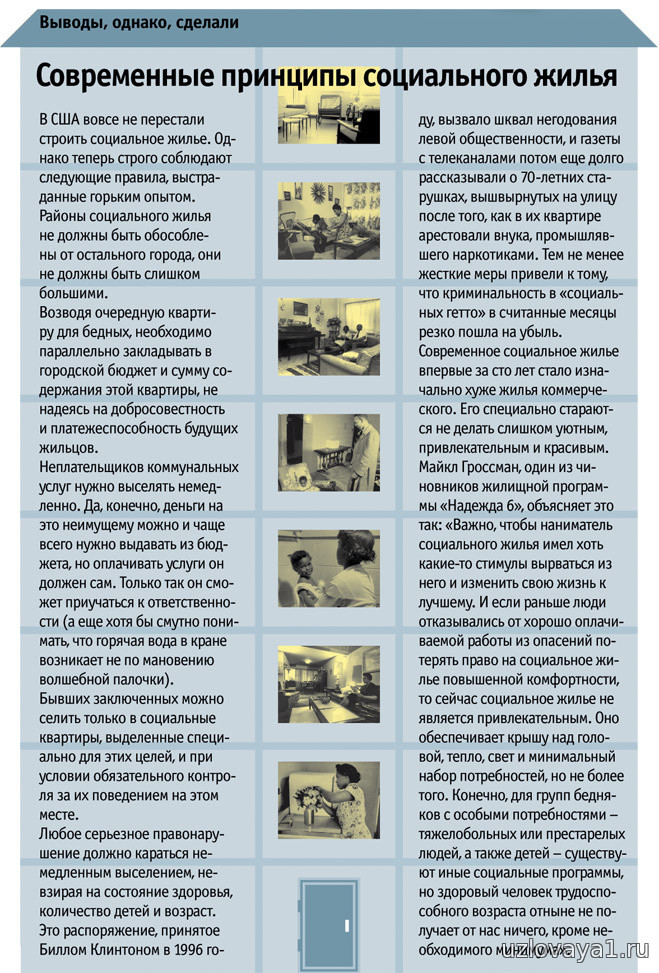 Выводы, однако, сделали

Современные принципы социального жилья

В США вовсе не перестали строить социальное жилье. Однако теперь строго соблюдают следующие правила, выстраданные горьким опытом.
Районы социального жилья не должны быть обособлены от остального города, они не должны быть слишком большими.
Возводя очередную квартиру для бедных, необходимо параллельно закладывать в городской бюджет и сумму содержания этой квартиры, не надеясь на добросовестность и платежеспособность будущих жильцов.
Неплательщиков коммунальных услуг нужно выселять немедленно. Да, конечно, деньги на это неимущему можно и чаще всего нужно выдавать из бюджета, но оплачивать услуги он должен сам. Только так он сможет приучаться к ответственности (а еще хотя бы смутно понимать, что горячая вода в кране возникает не по мановению волшебной палочки).
Бывших заключенных можно селить только в социальные квартиры, выделенные специально для этих целей, и при условии обязательного контроля за их поведением на этом месте.
Любое серьезное правонарушение должно караться немедленным выселением, невзирая на состояние здоровья, количество детей и возраст. Это распоряжение, принятое Биллом Клинтоном в 1996 году, вызвало шквал негодования левой общественности, и газеты с телеканалами потом еще долго рассказывали о 70-летних старушках, вышвырнутых на улицу после того, как в их квартире арестовали внука, промышлявшего наркотиками. Тем не менее жесткие меры привели к тому, что криминальность в «социальных гетто» в считанные месяцы резко пошла на убыль.
Современное социальное жилье впервые за сто лет стало изначально хуже жилья коммерческого. Его специально стараются не делать слишком уютным, привлекательным и красивым. Майкл Гроссман, один из чиновников жилищной программы «Надежда 6», объясняет это так: «Важно, чтобы наниматель социального жилья имел хоть какие-то стимулы вырваться из него и изменить свою жизнь к лучшему. И если раньше люди отказывались от хорошо оплачиваемой работы из опасений потерять право на социальное жилье повышенной комфортности, то сейчас социальное жилье не является привлекательным. Оно обеспечивает крышу над головой, тепло, свет и минимальный набор потребностей, но не более того. Конечно, для групп бедняков с особыми потребностями – тяжелобольных или престарелых людей, а также детей – существуют иные социальные программы, но здоровый человек трудоспособного возраста отныне не получает от нас ничего, кроме необходимого минимума».

uzlovaya1.ru